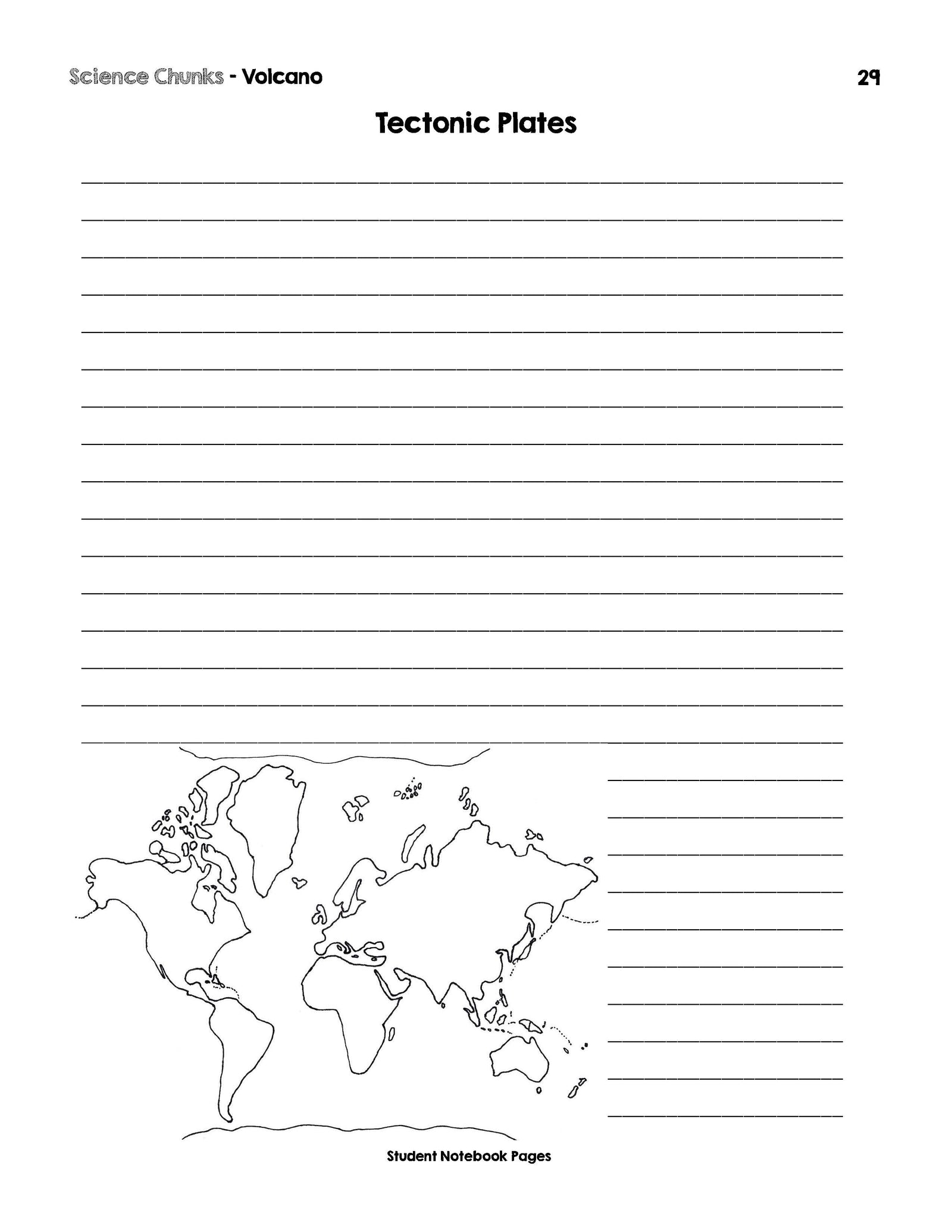 Science Chunks - Volcano 29

Tectonic Plates

____
____
____
____
____
____
____
____
____
____
____
____
____
____
____
____

____
____
____
____
____
____
____
____
____
____

Student Notebook Pages